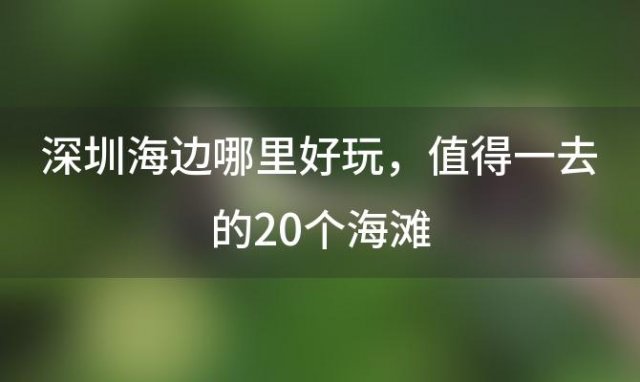 深圳海边哪里好玩，值得一去的20个海滩